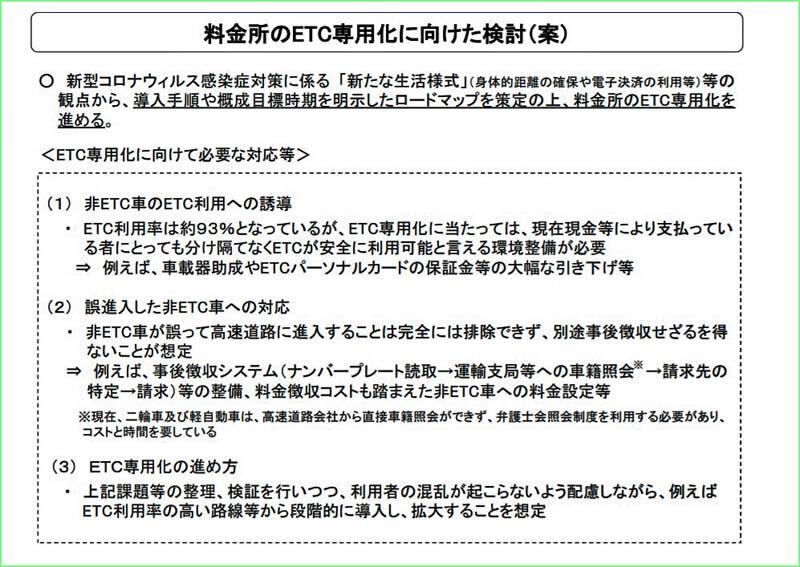 料金所のETC専用化に向けた検討（案）

○ 新型コロナウィルス感染症対策に係る「新たな生活様式」（身体的距離の確保や電子決済の利用等）等の観点から、導入手順や概成目標時期を明示したロードマップを策定の上、料金所のETC専用化を進める。

＜ETC専用化に向けて必要な対応等＞

（1） 非ETC車のETC利用への誘導

・ ETC利用率は約93%となっているが、ETC専用化に当たっては、現在現金等により支払っている者にとっても分け隔てなくETCが安全に利用可能と言える環境整備が必要
⇒ 例えば、車載器助成やETCパーソナルカードの保証金等の大幅な引き下げ等

（2） 誤進入した非ETC車への対応

・ 非ETC車が誤って高速道路に進入することは完全には排除できず、別途事後徴収せざるを得ないことが想定
⇒ 例えば、事後徴収システム（ナンバープレート読取→運輸支局等への車籍照会※→請求先の特定→請求）等の整備、料金徴収コストも踏まえた非ETC車への料金設定等

※現在、二輪車及び軽自動車は、高速道路会社から直接車籍照会ができず、弁護士会照会制度を利用する必要があり、コストと時間を要している

（3） ETC専用化の進め方

・ 上記課題等の整理、検証を行いつつ、利用者の混乱が起こらないよう配慮しながら、例えばETC利用率の高い路線等から段階的に導入し、拡大することを想定